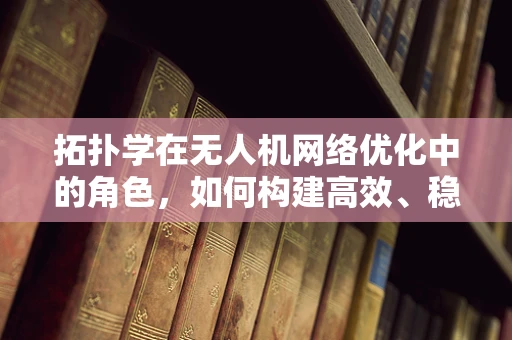 拓扑学在无人机网络优化中的角色，如何构建高效、稳